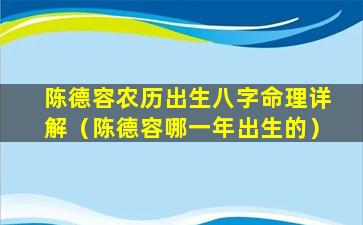 陈德容农历出生八字命理详解（陈德容哪一年出生的）